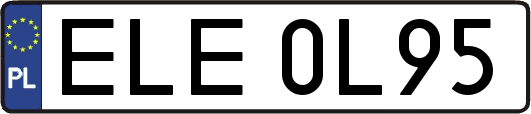 PL
ELE 0L95